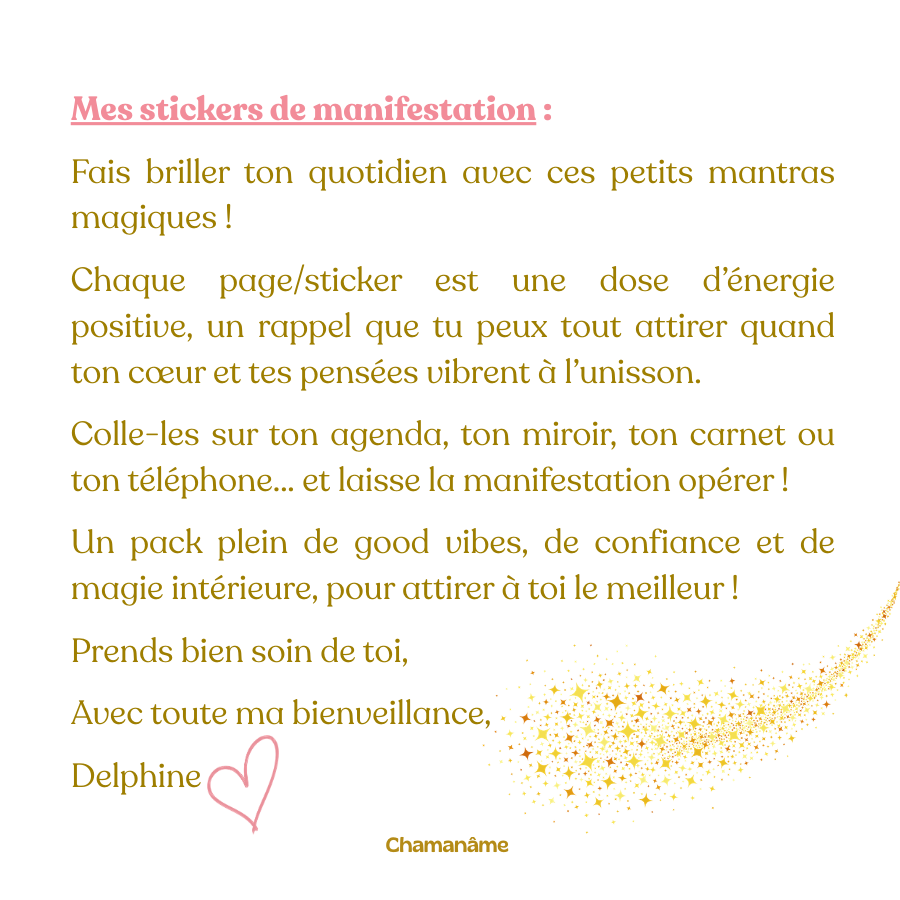 Mes stickers de manifestation :

Fais briller ton quotidien avec ces petits mantras magiques !

Chaque page/sticker est une dose d'énergie positive, un rappel que tu peux tout attirer quand ton cœur et tes pensées vibrent à l'unisson.

Colle-les sur ton agenda, ton miroir, ton carnet ou ton téléphone... et laisse la manifestation opérer !

Un pack plein de good vibes, de confiance et de magie intérieure, pour attirer à toi le meilleur !

Prends bien soin de toi,

Avec toute ma bienveillance,

Delphine

Chamanâme